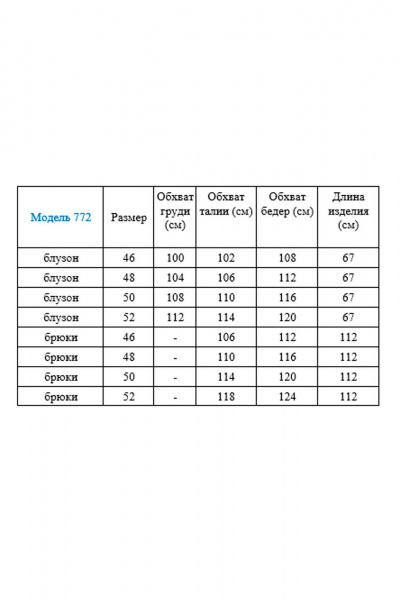 | Модель 772 | Размер | Обхват груди (см) | Обхват талии (см) | Обхват бедер (см) | Длина изделия (см) |
|---|---|---|---|---|---|
| блузон | 46 | 100 | 102 | 108 | 67 |
| блузон | 48 | 104 | 106 | 112 | 67 |
| блузон | 50 | 108 | 110 | 116 | 67 |
| блузон | 52 | 112 | 114 | 120 | 67 |
| брюки | 46 | - | 106 | 112 | 112 |
| брюки | 48 | - | 110 | 116 | 112 |
| брюки | 50 | - | 114 | 120 | 112 |
| брюки | 52 | - | 118 | 124 | 112 |